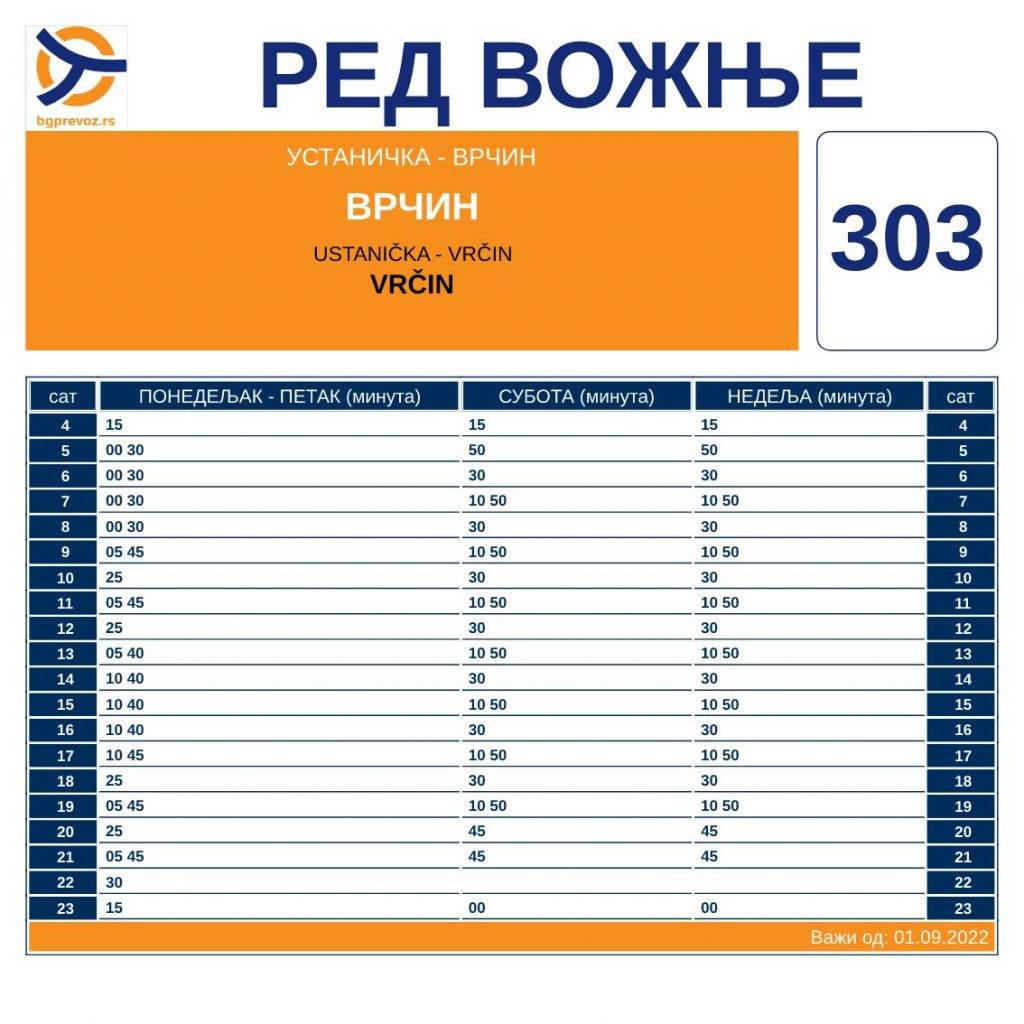 bgprevoz.rs

РЕД ВОЖЊЕ

УСТАНИЧКА - ВРЧИН

ВРЧИН

USTANIČKA - VRČIN

VRČIN

303

| сат | ПОНЕДЕЉАК - ПЕТАК (минута) | СУБОТА (минута) | НЕДЕЉА (минута) | сат |
|---|---|---|---|---|
| 4 | 15 | 15 | 15 | 4 |
| 5 | 00 30 | 50 | 50 | 5 |
| 6 | 00 30 | 30 | 30 | 6 |
| 7 | 00 30 | 10 50 | 10 50 | 7 |
| 8 | 00 30 | 30 | 30 | 8 |
| 9 | 05 45 | 10 50 | 10 50 | 9 |
| 10 | 25 | 30 | 30 | 10 |
| 11 | 05 45 | 10 50 | 10 50 | 11 |
| 12 | 25 | 30 | 30 | 12 |
| 13 | 05 40 | 10 50 | 10 50 | 13 |
| 14 | 10 40 | 30 | 30 | 14 |
| 15 | 10 40 | 10 50 | 10 50 | 15 |
| 16 | 10 40 | 30 | 30 | 16 |
| 17 | 10 45 | 10 50 | 10 50 | 17 |
| 18 | 25 | 30 | 30 | 18 |
| 19 | 05 45 | 10 50 | 10 50 | 19 |
| 20 | 25 | 45 | 45 | 20 |
| 21 | 05 45 | 45 | 45 | 21 |
| 22 | 30 | | | 22 |
| 23 | 15 | 00 | 00 | 23 |

Важи од: 01.09.2022